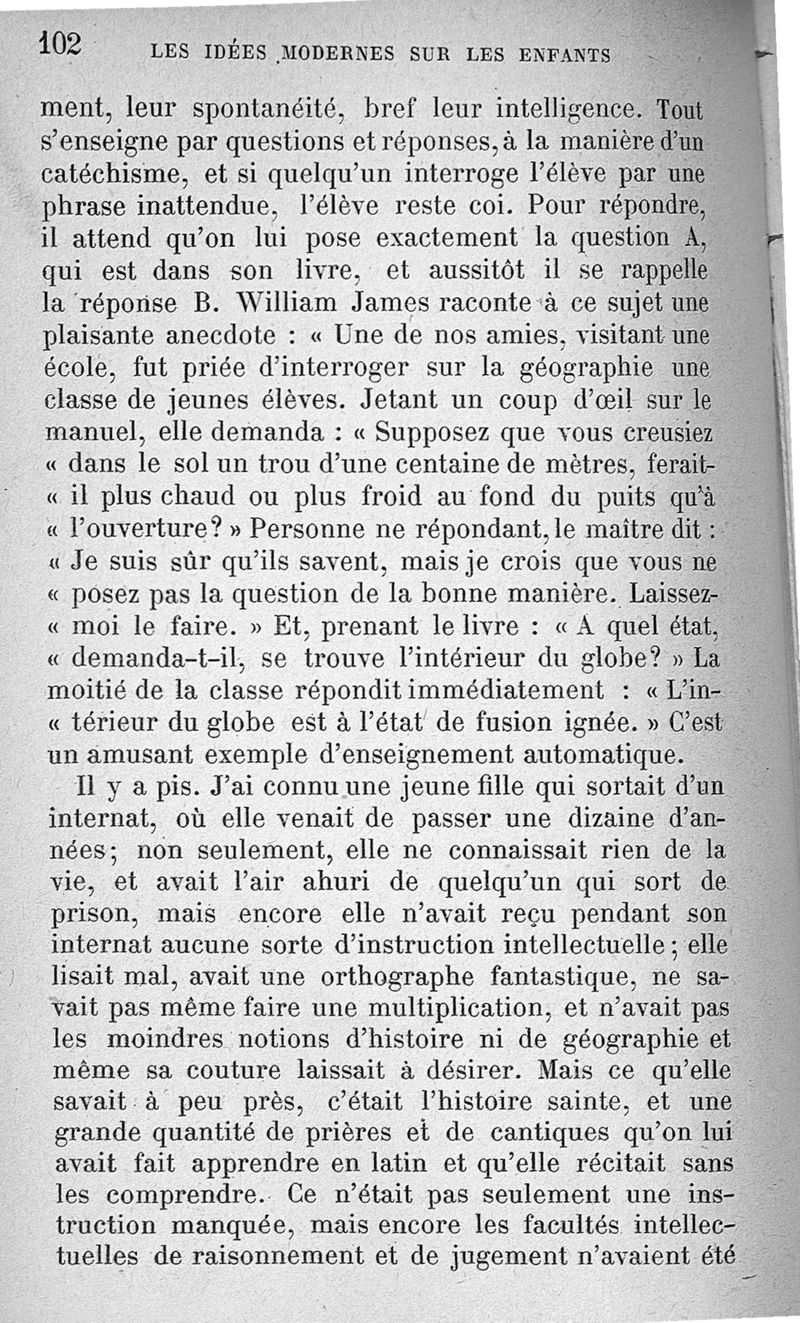 102 LES IDÉES MODERNES SUR LES ENFANTS

ment, leur spontanéité, bref leur intelligence. Tout s'enseigne par questions et réponses, à la manière d'un catéchisme, et si quelqu'un interroge l'élève par une phrase inattendue, l'élève reste coi. Pour répondre, il attend qu'on lui pose exactement la question A, qui est dans son livre, et aussitôt il se rappelle la réponse B. William James raconte à ce sujet une plaisante anecdote : « Une de nos amies, visitant une école, fut priée d'interroger sur la géographie une classe de jeunes élèves. Jetant un coup d'œil sur le manuel, elle demanda : « Supposez que vous creusiez « dans le sol un trou d'une centaine de mètres, ferait-« il plus chaud ou plus froid au fond du puits qu'à « l'ouverture? » Personne ne répondant, le maître dit : « Je suis sûr qu'ils savent, mais je crois que vous ne « posez pas la question de la bonne manière. Laissez-« moi le faire. » Et, prenant le livre : « A quel état, « demanda-t-il, se trouve l'intérieur du globe? » La moitié de la classe répondit immédiatement : « L'in-« térieur du globe est à l'état de fusion ignée. » C'est un amusant exemple d'enseignement automatique.

Il y a pis. J'ai connu une jeune fille qui sortait d'un internat, où elle venait de passer une dizaine d'années; non seulement, elle ne connaissait rien de la vie, et avait l'air ahuri de quelqu'un qui sort de prison, mais encore elle n'avait reçu pendant son internat aucune sorte d'instruction intellectuelle; elle lisait mal, avait une orthographe fantastique, ne savait pas même faire une multiplication, et n'avait pas les moindres notions d'histoire ni de géographie et même sa couture laissait à désirer. Mais ce qu'elle savait à peu près, c'était l'histoire sainte, et une grande quantité de prières et de cantiques qu'on lui avait fait apprendre en latin et qu'elle récitait sans les comprendre. Ce n'était pas seulement une instruction manquée, mais encore les facultés intellectuelles de raisonnement et de jugement n'avaient été